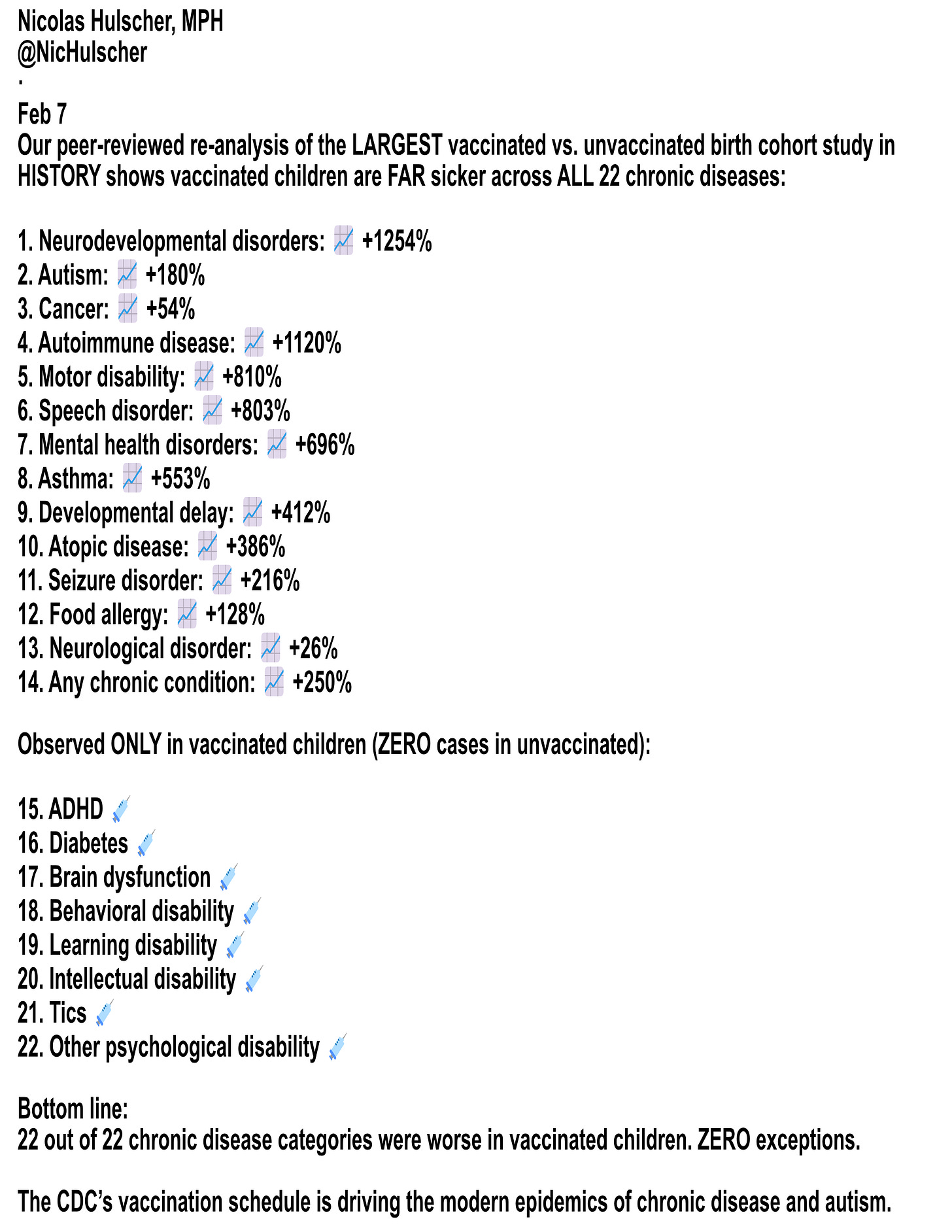 Nicolas Hulscher, MPH
@NicHulscher
·
Feb 7
Our peer-reviewed re-analysis of the LARGEST vaccinated vs. unvaccinated birth cohort study in HISTORY shows vaccinated children are FAR sicker across ALL 22 chronic diseases:

1. Neurodevelopmental disorders: 📈 +1254%
2. Autism: 📈 +180%
3. Cancer: 📈 +54%
4. Autoimmune disease: 📈 +1120%
5. Motor disability: 📈 +810%
6. Speech disorder: 📈 +803%
7. Mental health disorders: 📈 +696%
8. Asthma: 📈 +553%
9. Developmental delay: 📈 +412%
10. Atopic disease: 📈 +386%
11. Seizure disorder: 📈 +216%
12. Food allergy: 📈 +128%
13. Neurological disorder: 📈 +26%
14. Any chronic condition: 📈 +250%

Observed ONLY in vaccinated children (ZERO cases in unvaccinated):

15. ADHD 💉
16. Diabetes 💉
17. Brain dysfunction 💉
18. Behavioral disability 💉
19. Learning disability 💉
20. Intellectual disability 💉
21. Tics 💉
22. Other psychological disability 💉

Bottom line:
22 out of 22 chronic disease categories were worse in vaccinated children. ZERO exceptions.

The CDC's vaccination schedule is driving the modern epidemics of chronic disease and autism.